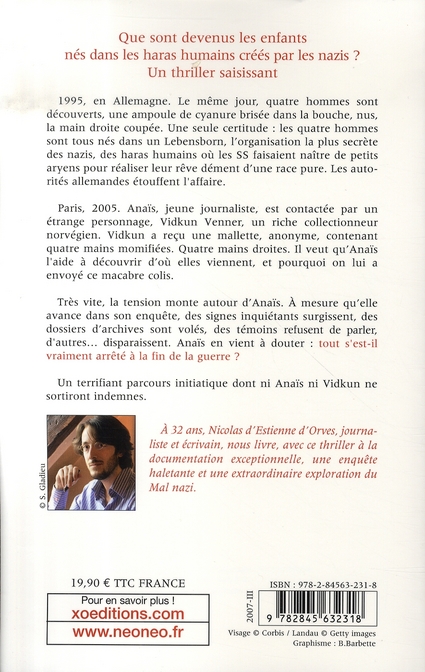 Que sont devenus les enfants nés dans les haras humains créés par les nazis ? Un thriller saisissant

1995, en Allemagne. Le même jour, quatre hommes sont découverts, une ampoule de cyanure brisée dans la bouche, nus, la main droite coupée. Une seule certitude : les quatre hommes sont tous nés dans un Lebensborn, l'organisation la plus secrète des nazis, des haras humains où les SS faisaient naître de petits aryens pour réaliser leur rêve dément d'une race pure. Les autorités allemandes étouffent l'affaire.

Paris, 2005. Anaïs, jeune journaliste, est contactée par un étrange personnage, Vidkun Venner, un riche collectionneur norvégien. Vidkun a reçu une mallette, anonyme, contenant quatre mains momifiées. Quatre mains droites. Il veut qu'Anaïs l'aide à découvrir d'où elles viennent, et pourquoi on lui a envoyé ce macabre colis.

Très vite, la tension monte autour d'Anaïs. À mesure qu'elle avance dans son enquête, des signes inquiétants surgissent, des dossiers d'archives sont volés, des témoins refusent de parler, d'autres... disparaissent. Anaïs en vient à douter : tout s'est-il vraiment arrêté à la fin de la guerre ?

Un terrifiant parcours initiatique dont ni Anaïs ni Vidkun ne sortiront indemnes.

© S. Gladieu

À 32 ans, Nicolas d'Estienne d'Orves, journaliste et écrivain, nous livre, avec ce thriller à la documentation exceptionnelle, une enquête haletante et une extraordinaire exploration du Mal nazi.

19,90 € TTC FRANCE

Pour en savoir plus !
xoeditions.com
www.neoneo.fr

2007-III

ISBN : 978-2-84563-231-8

9 782845 632318

Visage © Corbis / Landau © Getty images
Graphisme : B.Barbette